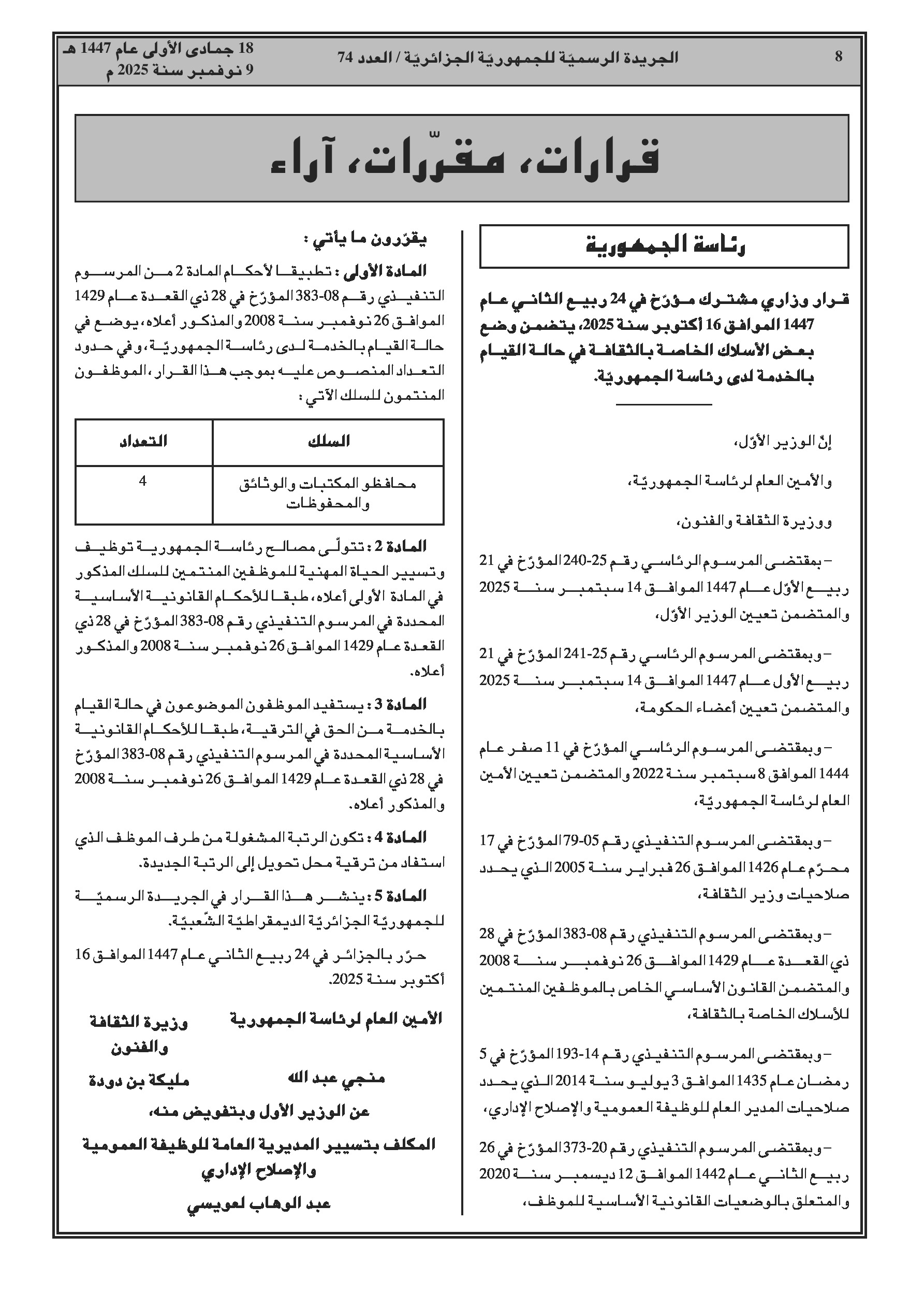 8 الجريدة الرسميّة للجمهوريّة الجزائريّة / العدد 74 18 جمادى الأولى عام 1447 هـ
9 نوفمبر سنة 2025 م

قرارات، مقرّرات، آراء

رئاسة الجمهورية

قرار وزاري مشترك مؤرّخ في 24 ربيع الثاني عام 1447 الموافق 16 أكتوبر سنة 2025، يتضمن وضع بعض الأسلاك الخاصة بالثقافة في حالة القيام بالخدمة لدى رئاسة الجمهوريّة.

إنّ الوزير الأوّل،

والأمين العام لرئاسة الجمهوريّة،

ووزيرة الثقافة والفنون،

– بمقتضى المرسوم الرئاسي رقم 25-240 المؤرّخ في 21 ربيع الأوّل عام 1447 الموافق 14 سبتمبر سنة 2025 والمتضمن تعيين الوزير الأوّل،

– وبمقتضى المرسوم الرئاسي رقم 25-241 المؤرّخ في 21 ربيع الأول عام 1447 الموافق 14 سبتمبر سنة 2025 والمتضمن تعيين أعضاء الحكومة،

– وبمقتضى المرسوم الرئاسي المؤرّخ في 11 صفر عام 1444 الموافق 8 سبتمبر سنة 2022 والمتضمن تعيين الأمين العام لرئاسة الجمهوريّة،

– وبمقتضى المرسوم التنفيذي رقم 05-79 المؤرّخ في 17 محرّم عام 1426 الموافق 26 فبراير سنة 2005 الذي يحدد صلاحيات وزير الثقافة،

– وبمقتضى المرسوم التنفيذي رقم 08-383 المؤرّخ في 28 ذي القعدة عام 1429 الموافق 26 نوفمبر سنة 2008 والمتضمن القانون الأساسي الخاص بالموظفين المنتمين للأسلاك الخاصة بالثقافة،

– وبمقتضى المرسوم التنفيذي رقم 14-193 المؤرّخ في 5 رمضان عام 1435 الموافق 3 يوليو سنة 2014 الذي يحدد صلاحيات المدير العام للوظيفة العمومية والإصلاح الإداري،

– وبمقتضى المرسوم التنفيذي رقم 20-373 المؤرّخ في 26 ربيع الثاني عام 1442 الموافق 12 ديسمبر سنة 2020 والمتعلق بالوضعيات القانونية الأساسية للموظف،

يقرّرون ما يأتي :

المادة الأولى : تطبيقا لأحكام المادة 2 من المرسوم التنفيذي رقم 08-383 المؤرّخ في 28 ذي القعدة عام 1429 الموافق 26 نوفمبر سنة 2008 والمذكور أعلاه، يوضع في حالة القيام بالخدمة لدى رئاسة الجمهوريّة، وفي حدود التعداد المنصوص عليه بموجب هذا القرار، الموظفون المنتمون للسلك الآتي :

| السلك | التعداد |
|---|---|
| محافظو المكتبات والوثائق والمحفوظات | 4 |

المادة 2 : تتولّى مصالح رئاسة الجمهورية توظيف وتسيير الحياة المهنية للموظفين المنتمين للسلك المذكور في المادة الأولى أعلاه، طبقا للأحكام القانونية الأساسية المحددة في المرسوم التنفيذي رقم 08-383 المؤرّخ في 28 ذي القعدة عام 1429 الموافق 26 نوفمبر سنة 2008 والمذكور أعلاه.

المادة 3 : يستفيد الموظفون الموضوعون في حالة القيام بالخدمة من الحق في الترقية، طبقا للأحكام القانونية الأساسية المحددة في المرسوم التنفيذي رقم 08-383 المؤرّخ في 28 ذي القعدة عام 1429 الموافق 26 نوفمبر سنة 2008 والمذكور أعلاه.

المادة 4 : تكون الرتبة المشغولة من طرف الموظف الذي استفاد من ترقية محل تحويل إلى الرتبة الجديدة.

المادة 5 : ينشر هذا القرار في الجريدة الرسميّة للجمهوريّة الجزائريّة الديمقراطيّة الشّعبيّة.

حرّر بالجزائر في 24 ربيع الثاني عام 1447 الموافق 16 أكتوبر سنة 2025.

الأمين العام لرئاسة الجمهورية
منجي عبد الله

وزيرة الثقافة والفنون
مليكة بن دودة

عن الوزير الأول وبتفويض منه،
المكلف بتسيير المديرية العامة للوظيفة العمومية والإصلاح الإداري
عبد الوهاب لعويسي